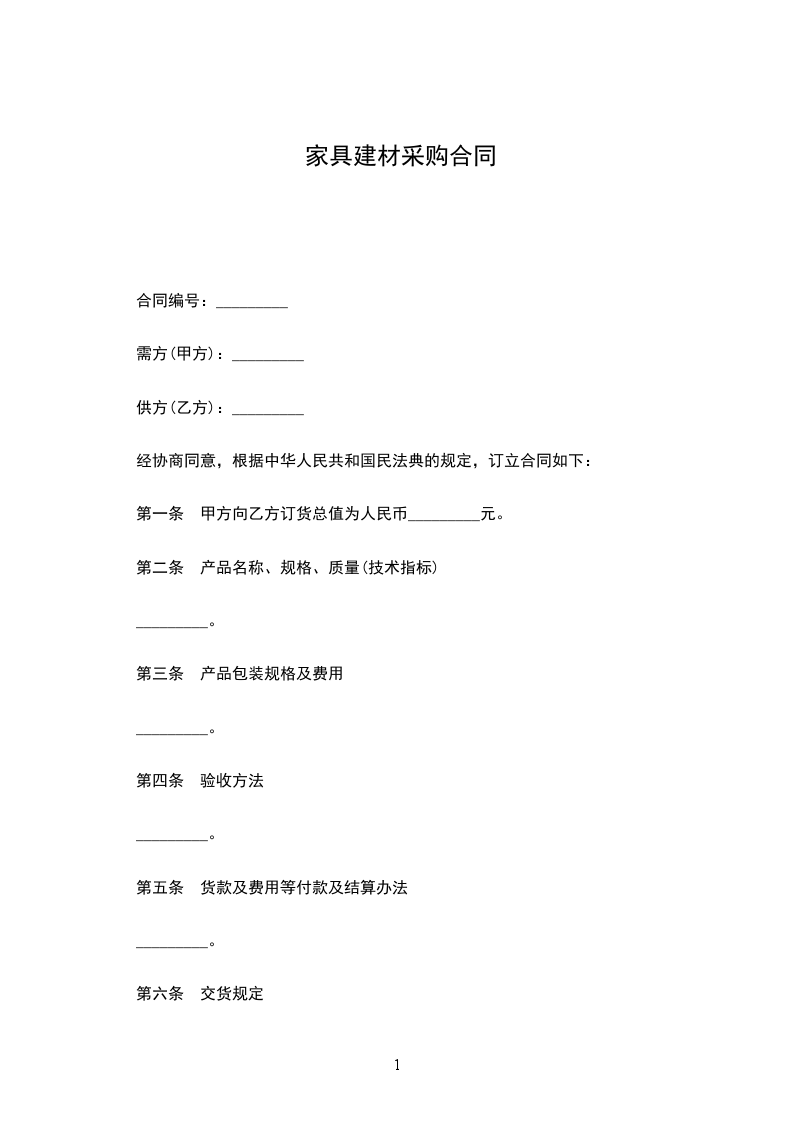 家具建材采购合同

合同编号：_________

需方(甲方)：_________

供方(乙方)：_________

经协商同意，根据中华人民共和国民法典的规定，订立合同如下：

第一条　甲方向乙方订货总值为人民币_________元。

第二条　产品名称、规格、质量(技术指标)

_________。

第三条　产品包装规格及费用

_________。

第四条　验收方法

_________。

第五条　货款及费用等付款及结算办法

_________。

第六条　交货规定

1